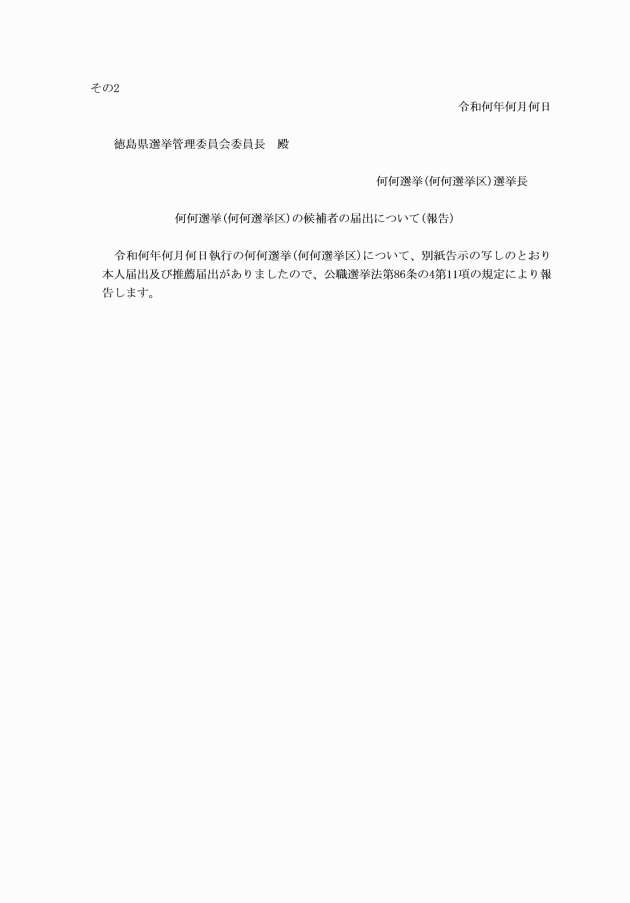 その2

令和何年何月何日

徳島県選挙管理委員会委員長　殿

何何選挙(何何選挙区)選挙長

何何選挙(何何選挙区)の候補者の届出について(報告)

令和何年何月何日執行の何何選挙(何何選挙区)について、別紙告示の写しのとおり本人届出及び推薦届出がありましたので、公職選挙法第86条の4第11項の規定により報告します。